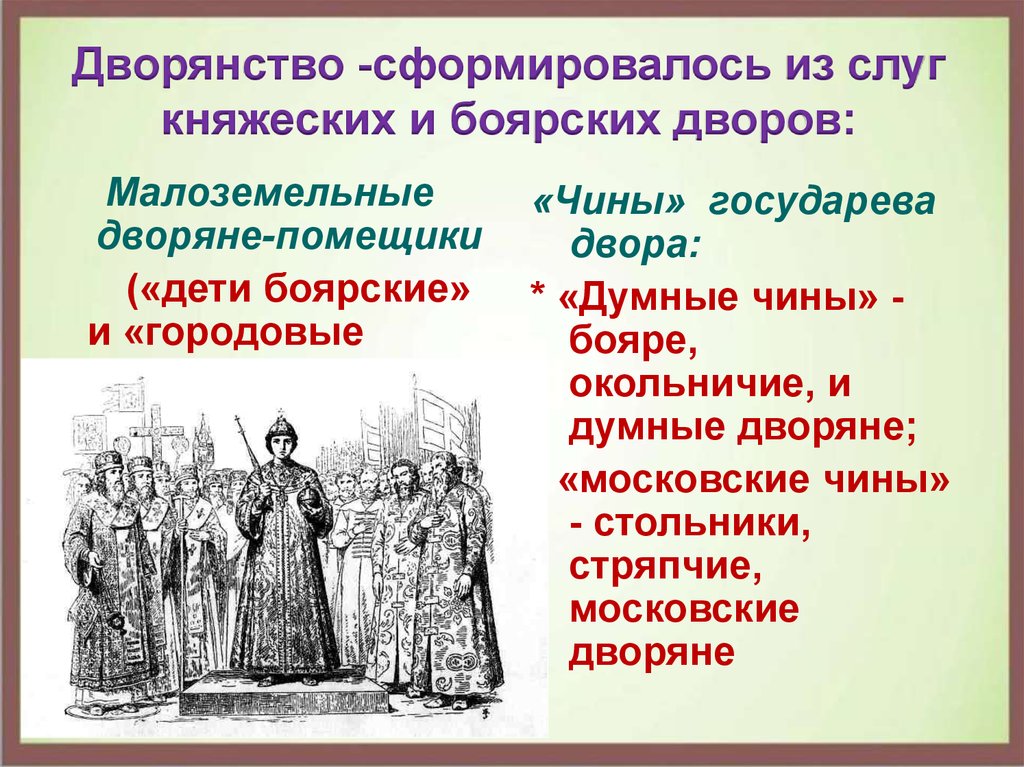 Дворянство -сформировалось из слуг княжеских и боярских дворов:

Малоземельные дворяне-помещики

(«дети боярские» и «городовые

«Чины» государева двора:

* «Думные чины» - бояре, окольничие, и думные дворяне;

«московские чины» - стольники, стряпчие, московские дворяне